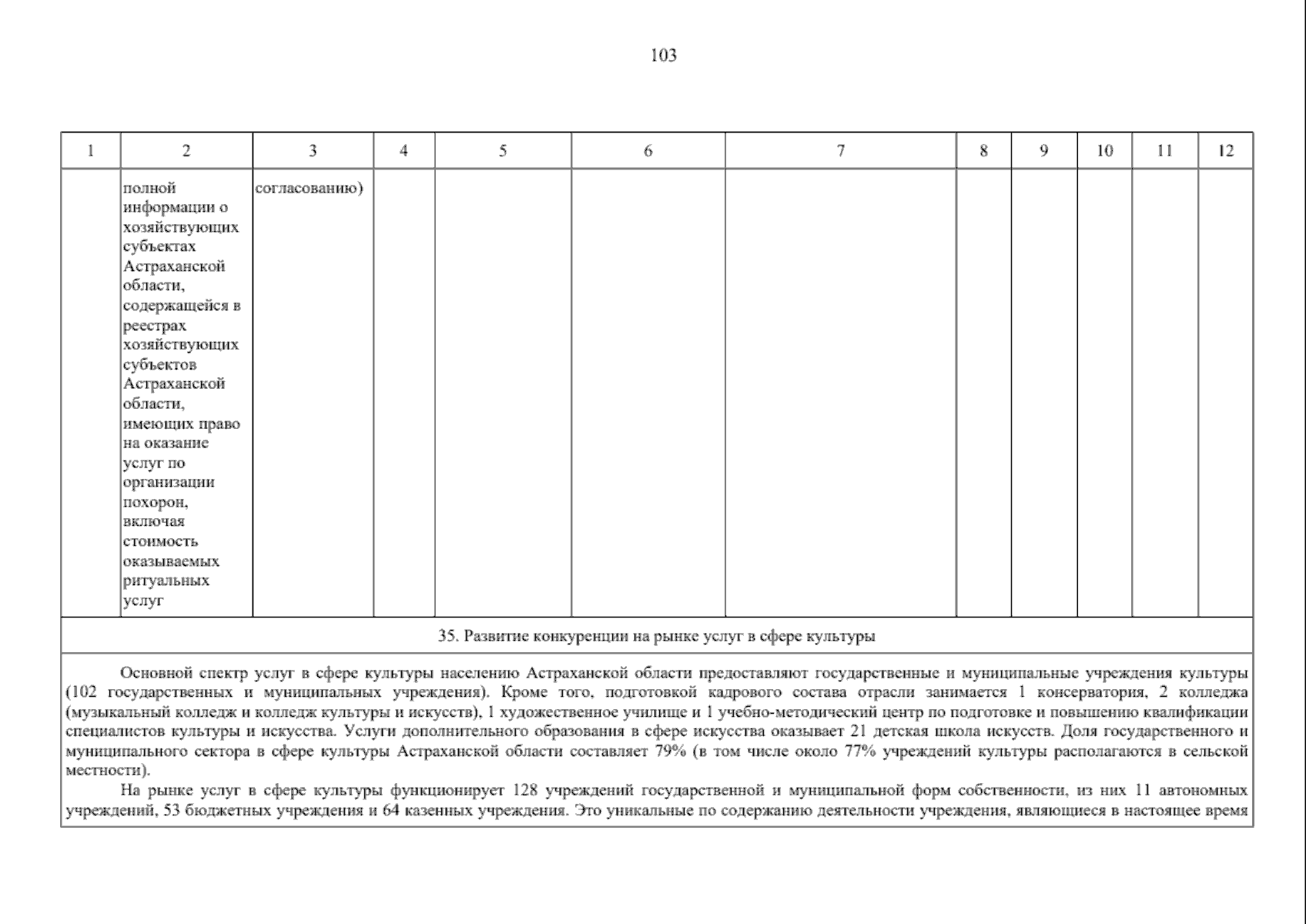 103

| 1 | 2 | 3 | 4 | 5 | 6 | 7 | 8 | 9 | 10 | 11 | 12 |
|---|---|---|---|---|---|---|---|---|---|---|---|
| | полной информации о хозяйствующих субъектах Астраханской области, содержащейся в реестрах хозяйствующих субъектов Астраханской области, имеющих право на оказание услуг по организации похорон, включая стоимость оказываемых ритуальных услуг | согласованию) | | | | | | | | | |

35. Развитие конкуренции на рынке услуг в сфере культуры

Основной спектр услуг в сфере культуры населению Астраханской области предоставляют государственные и муниципальные учреждения культуры (102 государственных и муниципальных учреждения). Кроме того, подготовкой кадрового состава отрасли занимается 1 консерватория, 2 колледжа (музыкальный колледж и колледж культуры и искусств), 1 художественное училище и 1 учебно-методический центр по подготовке и повышению квалификации специалистов культуры и искусства. Услуги дополнительного образования в сфере искусства оказывает 21 детская школа искусств. Доля государственного и муниципального сектора в сфере культуры Астраханской области составляет 79% (в том числе около 77% учреждений культуры располагаются в сельской местности).

На рынке услуг в сфере культуры функционирует 128 учреждений государственной и муниципальной форм собственности, из них 11 автономных учреждений, 53 бюджетных учреждения и 64 казенных учреждения. Это уникальные по содержанию деятельности учреждения, являющиеся в настоящее время